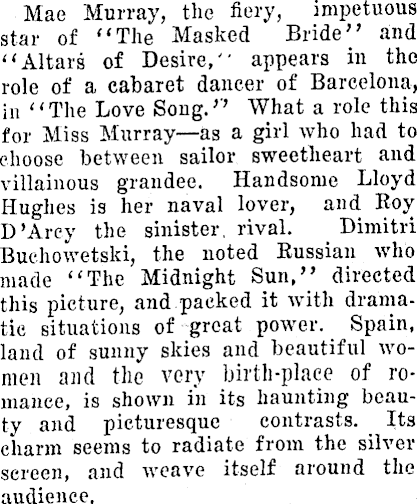 Mae Murray, the fiery, impetuous star of "The Masked Bride" and "Altars of Desire," appears in the role of a cabaret dancer of Barcelona, in "The Love Song." What a role this for Miss Murray—as a girl who had to choose between sailor sweetheart and villainous grandee. Handsome Lloyd Hughes is her naval lover, and Roy D'Arcy the sinister rival. Dimitri Buchowetski, the noted Russian who made "The Midnight Sun," directed this picture, and packed it with dramatic situations of great power. Spain, land of sunny skies and beautiful women and the very birth-place of romance, is shown in its haunting beauty and picturesque contrasts. Its charm seems to radiate from the silver screen, and weave itself around the audience.